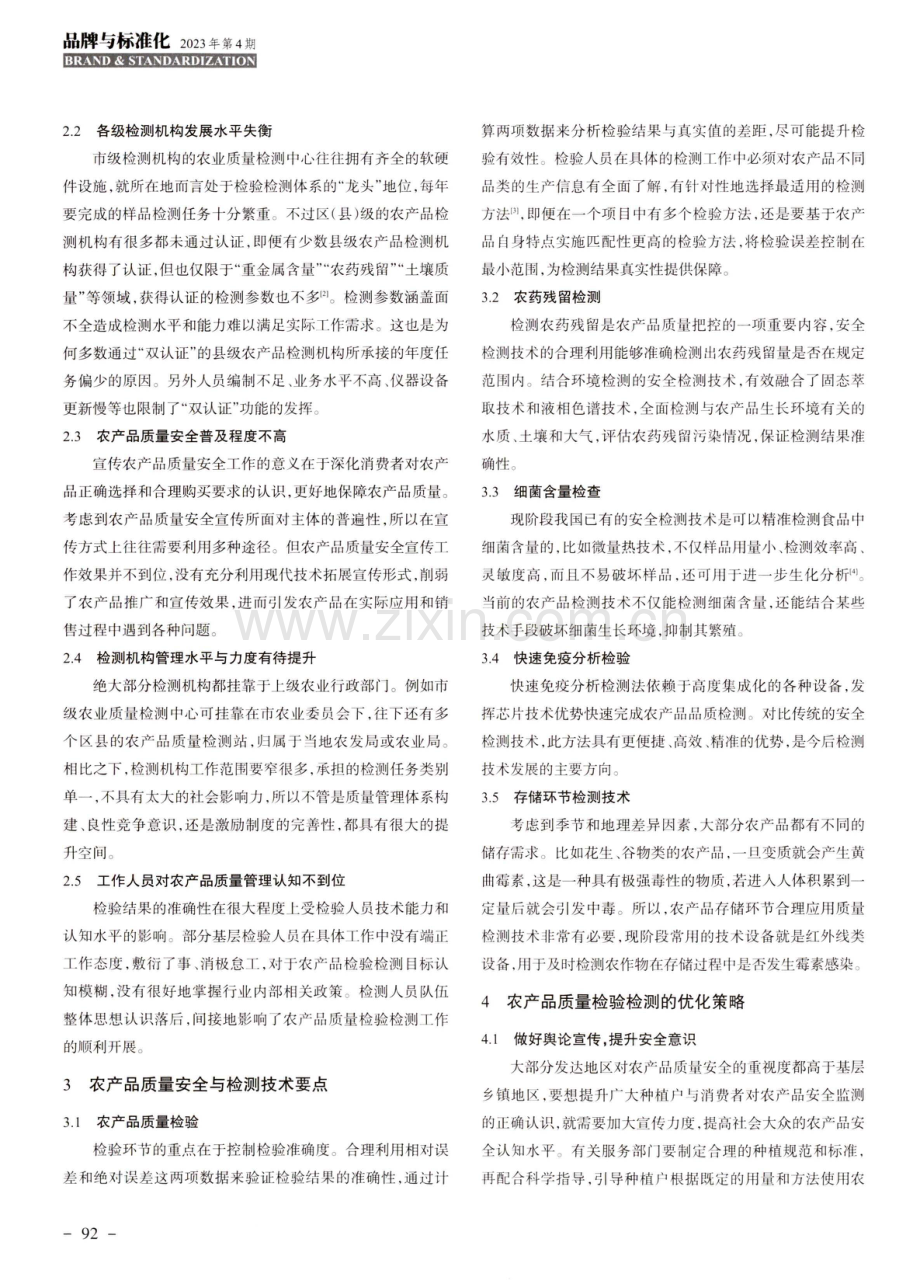 品牌与标准化 2023年第4期
BRAND & STANDARDIZATION

2.2 各级检测机构发展水平失衡

市级检测机构的农业质量检测中心往往拥有齐全的软硬件设施，就所在地而言处于检验检测体系的“龙头”地位，每年要完成的样品检测任务十分繁重。不过区(县)级的农产品检测机构有很多都未通过认证，即便有少数县级农产品检测机构获得了认证，但也仅限于“重金属含量”“农药残留”“土壤质量”等领域，获得认证的检测参数也不多$^{[2]}$。检测参数涵盖面不全造成检测水平和能力难以满足实际工作需求。这也是为何多数通过“双认证”的县级农产品检测机构所承接的年度任务偏少的原因。另外人员编制不足、业务水平不高、仪器设备更新慢等也限制了“双认证”功能的发挥。

2.3 农产品质量安全普及程度不高

宣传农产品质量安全工作的意义在于深化消费者对农产品正确选择和合理购买要求的认识，更好地保障农产品质量。考虑到农产品质量安全宣传所面对主体的普遍性，所以在宣传方式上往往需要利用多种途径。但农产品质量安全宣传工作效果并不到位，没有充分利用现代技术拓展宣传形式，削弱了农产品推广和宣传效果，进而引发农产品在实际应用和销售过程中遇到各种问题。

2.4 检测机构管理水平与力度有待提升

绝大部分检测机构都挂靠于上级农业行政部门。例如市级农业质量检测中心可挂靠在市农业委员会下，往下还有多个区县的农产品质量检测站，归属于当地农发局或农业局。相比之下，检测机构工作范围要窄很多，承担的检测任务类别单一，不具有太大的社会影响力，所以不管是质量管理体系构建、良性竞争意识，还是激励制度的完善性，都具有很大的提升空间。

2.5 工作人员对农产品质量管理认知不到位

检验结果的准确性在很大程度上受检验人员技术能力和认知水平的影响。部分基层检验人员在具体工作中没有端正工作态度，敷衍了事、消极怠工，对于农产品检验检测目标认知模糊，没有很好地掌握行业内部相关政策。检测人员队伍整体思想认识落后，间接地影响了农产品质量检验检测工作的顺利开展。

3 农产品质量安全与检测技术要点

3.1 农产品质量检验

检验环节的重点在于控制检验准确度。合理利用相对误差和绝对误差这两项数据来验证检验结果的准确性，通过计算两项数据来分析检验结果与真实值的差距，尽可能提升检验有效性。检验人员在具体的检测工作中必须对农产品不同品类的生产信息有全面了解，有针对性地选择最适用的检测方法$^{[3]}$，即便在一个项目中有多个检验方法，还是要基于农产品自身特点实施匹配性更高的检验方法，将检验误差控制在最小范围，为检测结果真实性提供保障。

3.2 农药残留检测

检测农药残留是农产品质量把控的一项重要内容，安全检测技术的合理利用能够准确检测出农药残留量是否在规定范围内。结合环境检测的安全检测技术，有效融合了固态萃取技术和液相色谱技术，全面检测与农产品生长环境有关的水质、土壤和大气，评估农药残留污染情况，保证检测结果准确性。

3.3 细菌含量检查

现阶段我国已有的安全检测技术是可以精准检测食品中细菌含量的，比如微量热技术，不仅样品用量小、检测效率高、灵敏度高，而且不易破坏样品，还可用于进一步生化分析$^{[4]}$。当前的农产品检测技术不仅能检测细菌含量，还能结合某些技术手段破坏细菌生长环境，抑制其繁殖。

3.4 快速免疫分析检验

快速免疫分析检测法依赖于高度集成化的各种设备，发挥芯片技术优势快速完成农产品品质检测。对比传统的安全检测技术，此方法具有更便捷、高效、精准的优势，是今后检测技术发展的主要方向。

3.5 存储环节检测技术

考虑到季节和地理差异因素，大部分农产品都有不同的储存需求。比如花生、谷物类的农产品，一旦变质就会产生黄曲霉素，这是一种具有极强毒性的物质，若进入人体积累到一定量后就会引发中毒。所以，农产品存储环节合理应用质量检测技术非常有必要，现阶段常用的技术设备就是红外线类设备，用于及时检测农作物在存储过程中是否发生霉素感染。

4 农产品质量检验检测的优化策略

4.1 做好舆论宣传，提升安全意识

大部分发达地区对农产品质量安全的重视度都高于基层乡镇地区，要想提升广大种植户与消费者对农产品安全监测的正确认识，就需要加大宣传力度，提高社会大众的农产品安全认知水平。有关服务部门要制定合理的种植规范和标准，再配合科学指导，引导种植户根据既定的用量和方法使用农

- 92 -

www.zixin.com.cn